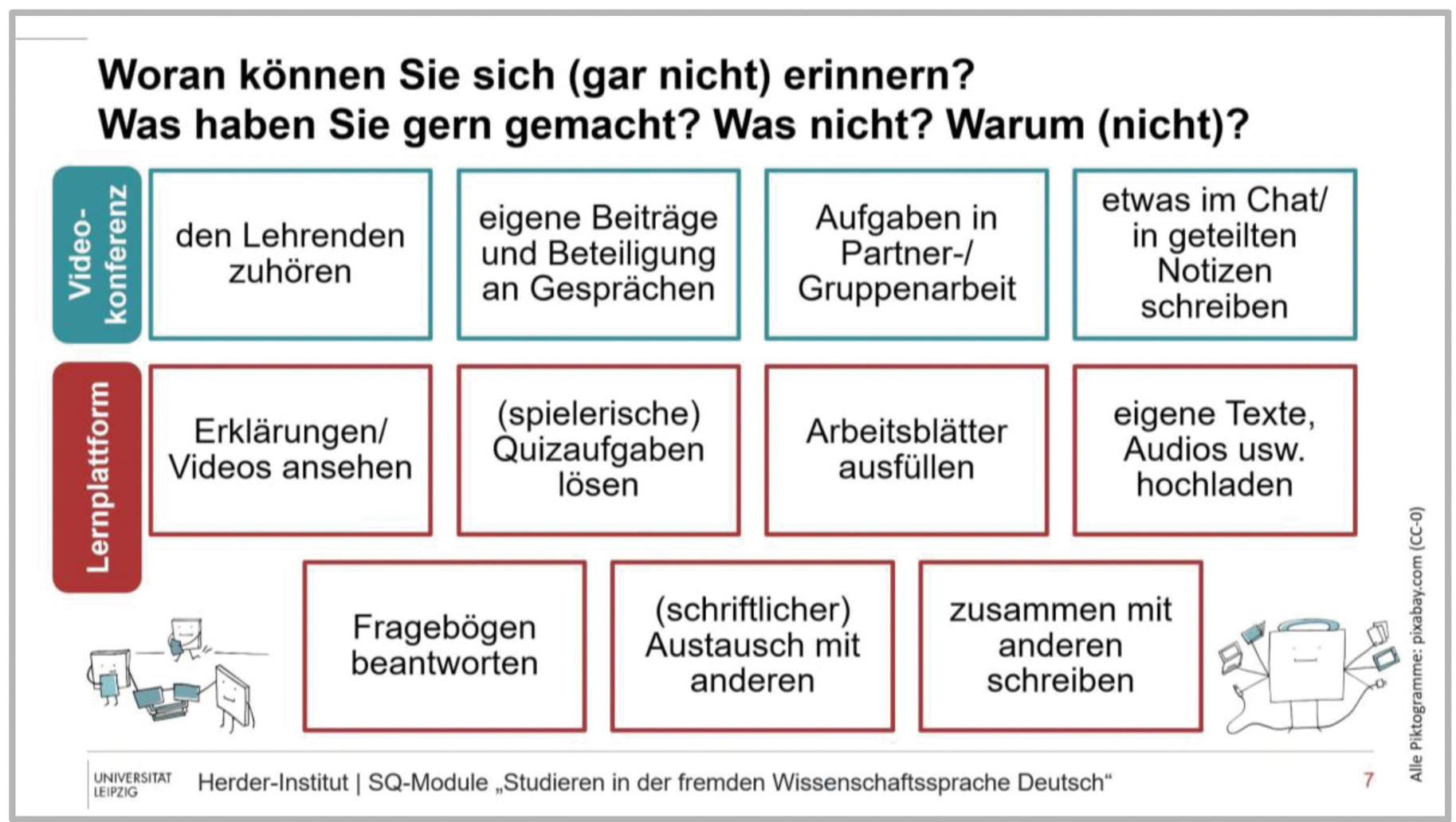 Woran können Sie sich (gar nicht) erinnern?
Was haben Sie gern gemacht? Was nicht? Warum (nicht)?

Video-konferenz

den Lehrenden zuhören

eigene Beiträge und Beteiligung an Gesprächen

Aufgaben in Partner-/ Gruppenarbeit

etwas im Chat/ in geteilten Notizen schreiben

Lernplattform

Erklärungen/ Videos ansehen

(spielerische) Quizaufgaben lösen

Arbeitsblätter ausfüllen

eigene Texte, Audios usw. hochladen

Fragebögen beantworten

(schriftlicher) Austausch mit anderen

zusammen mit anderen schreiben

Alle Piktogramme: pixabay.com (CC-0)

UNIVERSITÄT LEIPZIG

Herder-Institut | SQ-Module „Studieren in der fremden Wissenschaftssprache Deutsch“

7